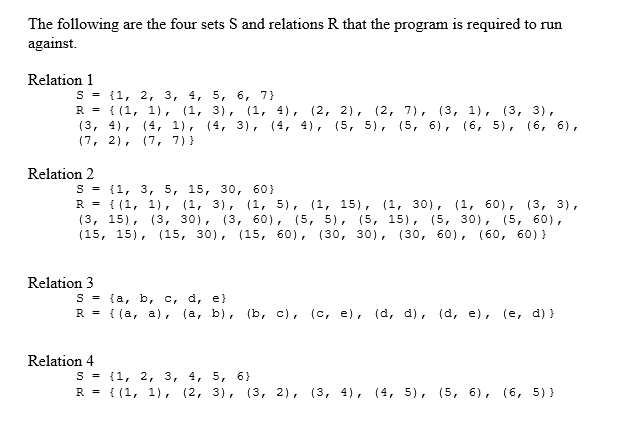 The following are the four sets S and relations R that the program is required to run against.

Relation 1
S = {1, 2, 3, 4, 5, 6, 7}
R = {(1, 1), (1, 3), (1, 4), (2, 2), (2, 7), (3, 1), (3, 3), (3, 4), (4, 1), (4, 3), (4, 4), (5, 5), (5, 6), (6, 5), (6, 6), (7, 2), (7, 7)}

Relation 2
S = {1, 3, 5, 15, 30, 60}
R = {(1, 1), (1, 3), (1, 5), (1, 15), (1, 30), (1, 60), (3, 3), (3, 15), (3, 30), (3, 60), (5, 5), (5, 15), (5, 30), (5, 60), (15, 15), (15, 30), (15, 60), (30, 30), (30, 60), (60, 60)}

Relation 3
S = {a, b, c, d, e}
R = {(a, a), (a, b), (b, c), (c, e), (d, d), (d, e), (e, d)}

Relation 4
S = {1, 2, 3, 4, 5, 6}
R = {(1, 1), (2, 3), (3, 2), (3, 4), (4, 5), (5, 6), (6, 5)}